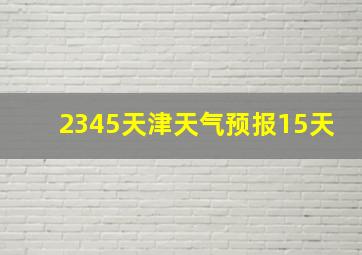 2345天津天气预报15天